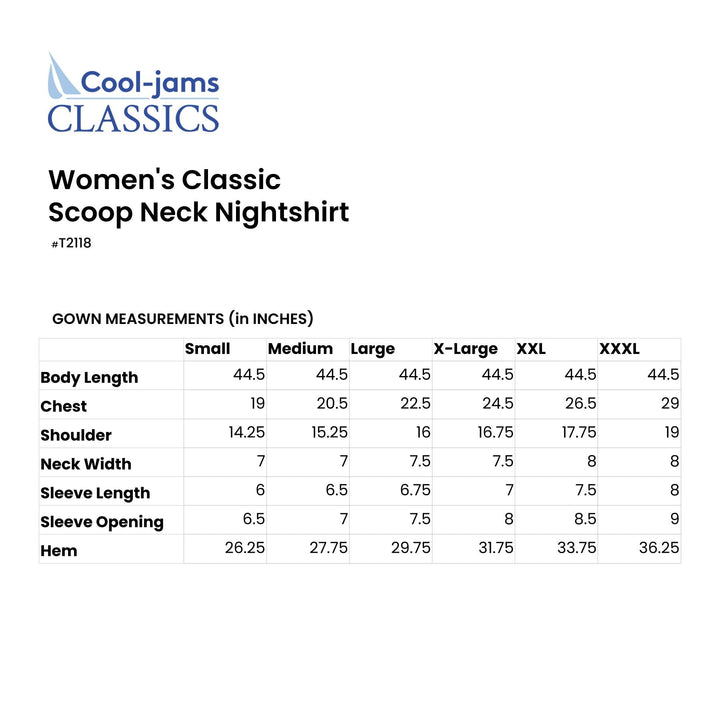 Cool-jams
CLASSICS

Women's Classic
Scoop Neck Nightshirt
#T2118

GOWN MEASUREMENTS (in INCHES)

| | Small | Medium | Large | X-Large | XXL | XXXL |
|---|---|---|---|---|---|---|
| Body Length | 44.5 | 44.5 | 44.5 | 44.5 | 44.5 | 44.5 |
| Chest | 19 | 20.5 | 22.5 | 24.5 | 26.5 | 29 |
| Shoulder | 14.25 | 15.25 | 16 | 16.75 | 17.75 | 19 |
| Neck Width | 7 | 7 | 7.5 | 7.5 | 8 | 8 |
| Sleeve Length | 6 | 6.5 | 6.75 | 7 | 7.5 | 8 |
| Sleeve Opening | 6.5 | 7 | 7.5 | 8 | 8.5 | 9 |
| Hem | 26.25 | 27.75 | 29.75 | 31.75 | 33.75 | 36.25 |